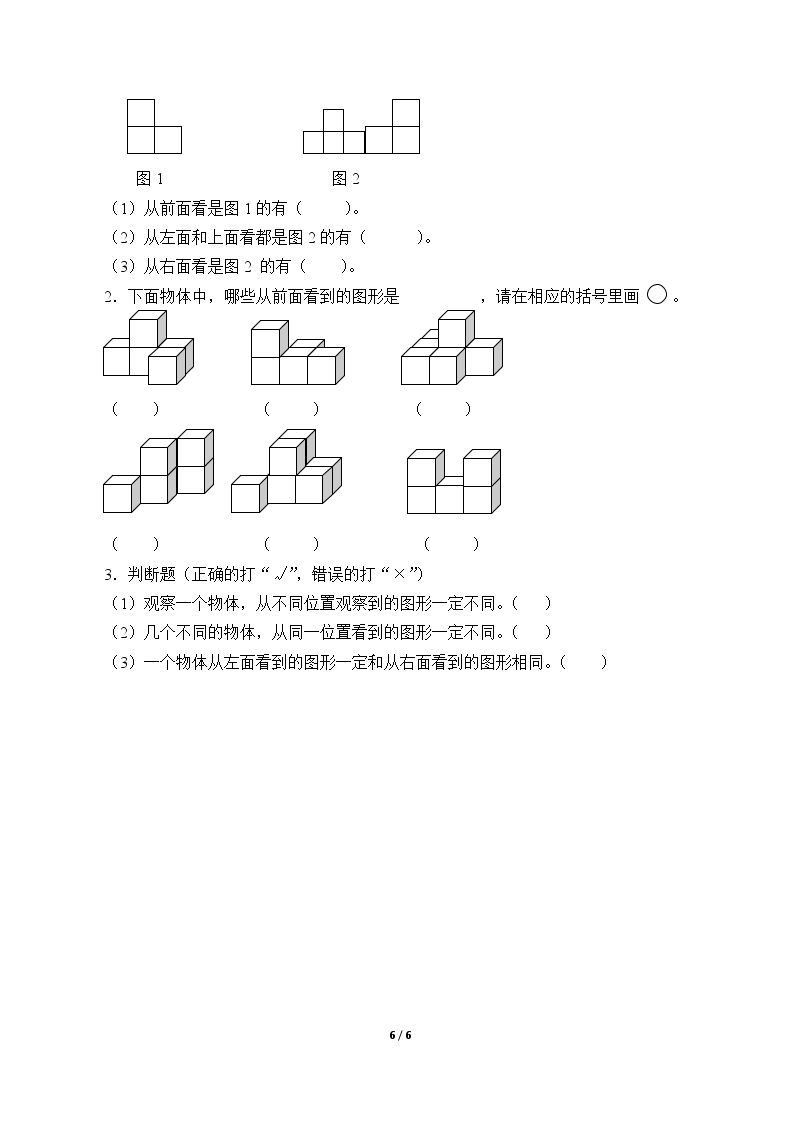 图1 图2

(1)从前面看是图1的有(    )。

(2)从左面和上面看都是图2的有(    )。

(3)从右面看是图2的有(    )。

2.下面物体中,哪些从前面看到的图形是 ,请在相应的括号里画○。

(    ) (    ) (    )

(    ) (    ) (    )

3.判断题(正确的打“√”,错误的打“×”)

(1)观察一个物体,从不同位置观察到的图形一定不同。(    )

(2)几个不同的物体,从同一位置看到的图形一定不同。(    )

(3)一个物体从左面看到的图形一定和从右面看到的图形相同。(    )

6 / 6